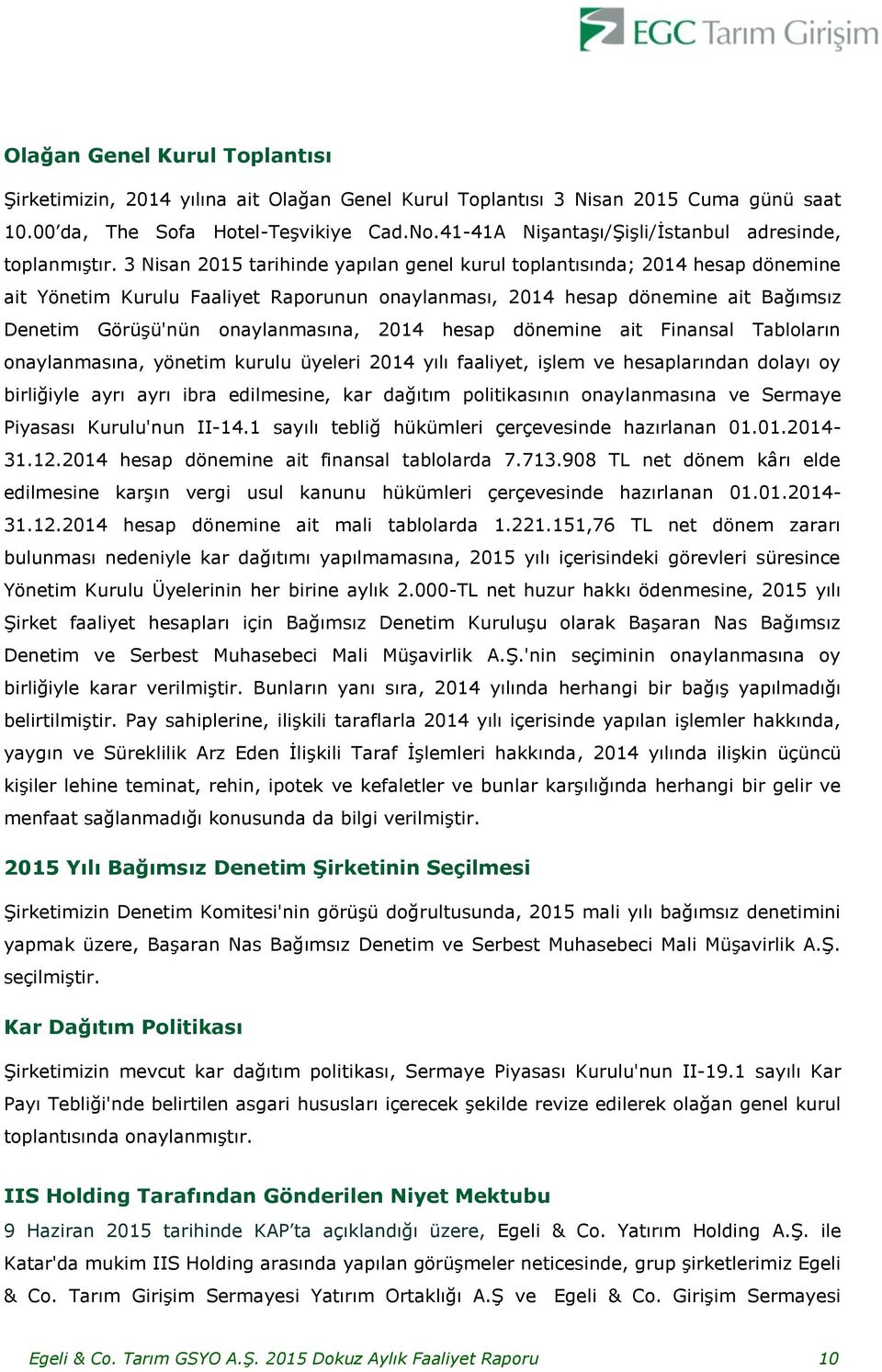 EGC Tarım Girişim

Olağan Genel Kurul Toplantısı

Şirketimizin, 2014 yılına ait Olağan Genel Kurul Toplantısı 3 Nisan 2015 Cuma günü saat 10.00'da, The Sofa Hotel-Teşvikiye Cad.No.41-41A Nişantaşı/Şişli/İstanbul adresinde, toplanmıştır. 3 Nisan 2015 tarihinde yapılan genel kurul toplantısında; 2014 hesap dönemine ait Yönetim Kurulu Faaliyet Raporunun onaylanması, 2014 hesap dönemine ait Bağımsız Denetim Görüşü'nün onaylanmasına, 2014 hesap dönemine ait Finansal Tabloların onaylanmasına, yönetim kurulu üyeleri 2014 yılı faaliyet, işlem ve hesaplarından dolayı oy birliğiyle ayrı ayrı ibra edilmesine, kar dağıtım politikasının onaylanmasına ve Sermaye Piyasası Kurulu'nun II-14.1 sayılı tebliğ hükümleri çerçevesinde hazırlanan 01.01.2014-31.12.2014 hesap dönemine ait finansal tablolarda 7.713.908 TL net dönem kârı elde edilmesine karşın vergi usul kanunu hükümleri çerçevesinde hazırlanan 01.01.2014-31.12.2014 hesap dönemine ait mali tablolarda 1.221.151,76 TL net dönem zararı bulunması nedeniyle kar dağıtımı yapılmamasına, 2015 yılı içerisindeki görevleri süresince Yönetim Kurulu Üyelerinin her birine aylık 2.000-TL net huzur hakkı ödenmesine, 2015 yılı Şirket faaliyet hesapları için Bağımsız Denetim Kuruluşu olarak Başaran Nas Bağımsız Denetim ve Serbest Muhasebeci Mali Müşavirlik A.Ş.'nin seçiminin onaylanmasına oy birliğiyle karar verilmiştir. Bunların yanı sıra, 2014 yılında herhangi bir bağış yapılmadığı belirtilmiştir. Pay sahiplerine, ilişkili taraflarla 2014 yılı içerisinde yapılan işlemler hakkında, yaygın ve Süreklilik Arz Eden İlişkili Taraf İşlemleri hakkında, 2014 yılında ilişkin üçüncü kişiler lehine teminat, rehin, ipotek ve kefaletler ve bunlar karşılığında herhangi bir gelir ve menfaat sağlanmadığı konusunda da bilgi verilmiştir.

2015 Yılı Bağımsız Denetim Şirketinin Seçilmesi

Şirketimizin Denetim Komitesi'nin görüşü doğrultusunda, 2015 mali yılı bağımsız denetimini yapmak üzere, Başaran Nas Bağımsız Denetim ve Serbest Muhasebeci Mali Müşavirlik A.Ş. seçilmiştir.

Kar Dağıtım Politikası

Şirketimizin mevcut kar dağıtım politikası, Sermaye Piyasası Kurulu'nun II-19.1 sayılı Kar Payı Tebliği'nde belirtilen asgari hususları içerecek şekilde revize edilerek olağan genel kurul toplantısında onaylanmıştır.

IIS Holding Tarafından Gönderilen Niyet Mektubu

9 Haziran 2015 tarihinde KAP'ta açıklandığı üzere, Egeli & Co. Yatırım Holding A.Ş. ile Katar'da mukim IIS Holding arasında yapılan görüşmeler neticesinde, grup şirketlerimiz Egeli & Co. Tarım Girişim Sermayesi Yatırım Ortaklığı A.Ş ve Egeli & Co. Girişim Sermayesi

Egeli & Co. Tarım GSYO A.Ş. 2015 Dokuz Aylık Faaliyet Raporu 10